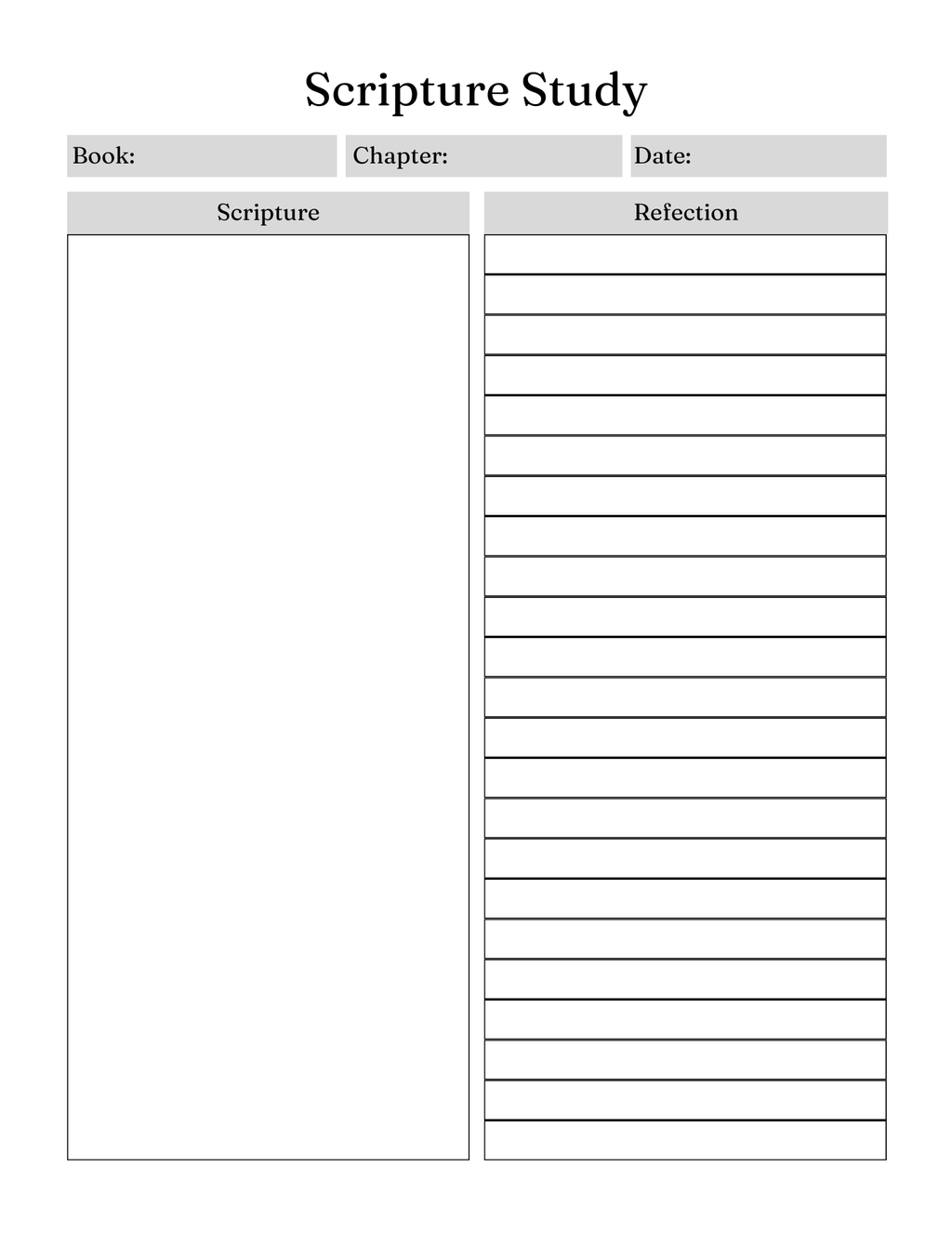 Scripture Study

Book: Chapter: Date:

Scripture

Refection